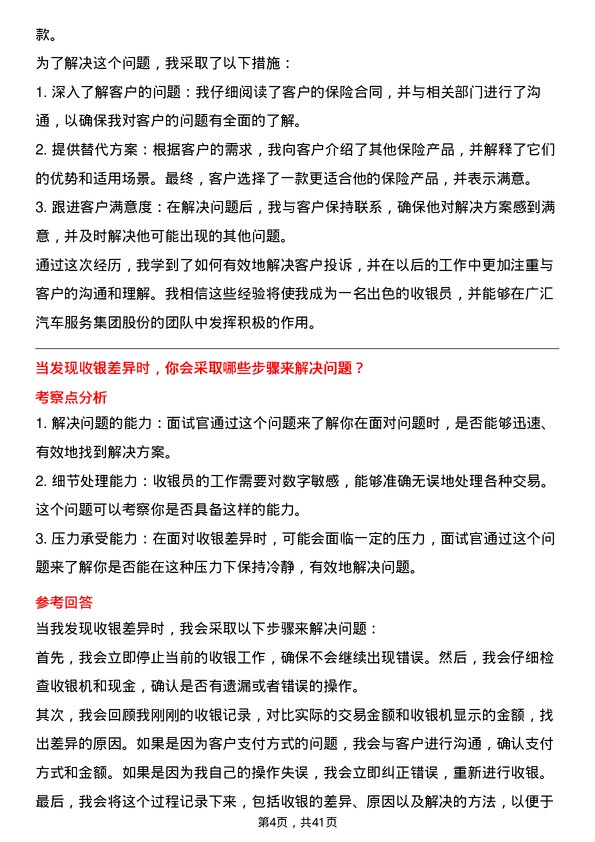 款。

为了解决这个问题，我采取了以下措施：

1. 深入了解客户的问题：我仔细阅读了客户的保险合同，并与相关部门进行了沟通，以确保我对客户的问题有全面的了解。

2. 提供替代方案：根据客户的需求，我向客户介绍了其他保险产品，并解释了它们的优势和适用场景。最终，客户选择了一款更适合他的保险产品，并表示满意。

3. 跟进客户满意度：在解决问题后，我与客户保持联系，确保他对解决方案感到满意，并及时解决他可能出现的其他问题。

通过这次经历，我学到了如何有效地解决客户投诉，并在以后的工作中更加注重与客户的沟通和理解。我相信这些经验将使我成为一名出色的收银员，并能够在广汇汽车服务集团股份的团队中发挥积极的作用。

当发现收银差异时，你会采取哪些步骤来解决问题？

考察点分析

1. 解决问题的能力：面试官通过这个问题来了解你在面对问题时，是否能够迅速、有效地找到解决方案。

2. 细节处理能力：收银员的工作需要对数字敏感，能够准确无误地处理各种交易。这个问题可以考察你是否具备这样的能力。

3. 压力承受能力：在面对收银差异时，可能会面临一定的压力，面试官通过这个问题来了解你是否能在这种压力下保持冷静，有效地解决问题。

参考回答

当我发现收银差异时，我会采取以下步骤来解决问题：

首先，我会立即停止当前的收银工作，确保不会继续出现错误。然后，我会仔细检查收银机和现金，确认是否有遗漏或者错误的操作。

其次，我会回顾我刚刚的收银记录，对比实际的交易金额和收银机显示的金额，找出差异的原因。如果是因为客户支付方式的问题，我会与客户进行沟通，确认支付方式和金额。如果是因为我自己的操作失误，我会立即纠正错误，重新进行收银。

最后，我会将这个过程记录下来，包括收银的差异、原因以及解决的方法，以便于

第4页，共41页